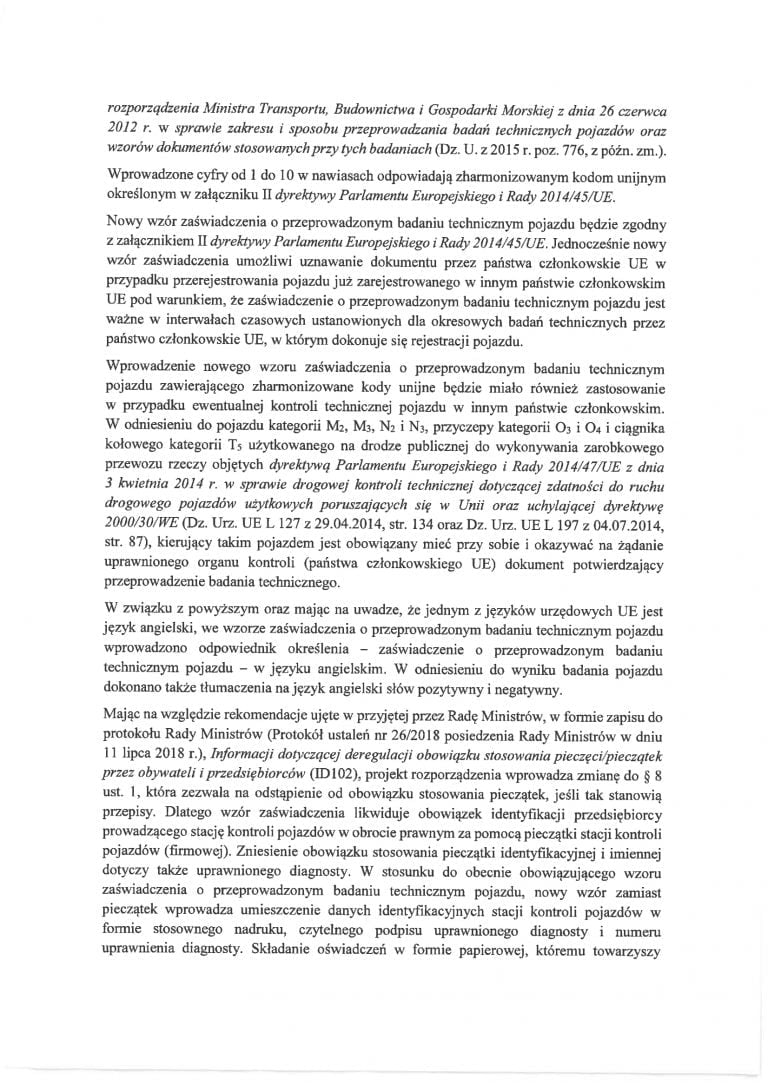 rozporządzenia Ministra Transportu, Budownictwa i Gospodarki Morskiej z dnia 26 czerwca 2012 r. w sprawie zakresu i sposobu przeprowadzania badań technicznych pojazdów oraz wzorów dokumentów stosowanych przy tych badaniach (Dz. U. z 2015 r. poz. 776, z późn. zm.).

Wprowadzone cyfry od 1 do 10 w nawiasach odpowiadają zharmonizowanym kodom unijnym określonym w załączniku II dyrektywy Parlamentu Europejskiego i Rady 2014/45/UE.

Nowy wzór zaświadczenia o przeprowadzonym badaniu technicznym pojazdu będzie zgodny z załącznikiem II dyrektywy Parlamentu Europejskiego i Rady 2014/45/UE. Jednocześnie nowy wzór zaświadczenia umożliwi uznawanie dokumentu przez państwa członkowskie UE w przypadku przerejestrowania pojazdu już zarejestrowanego w innym państwie członkowskim UE pod warunkiem, że zaświadczenie o przeprowadzonym badaniu technicznym pojazdu jest ważne w interwałach czasowych ustanowionych dla okresowych badań technicznych przez państwo członkowskie UE, w którym dokonuje się rejestracji pojazdu.

Wprowadzenie nowego wzoru zaświadczenia o przeprowadzonym badaniu technicznym pojazdu zawierającego zharmonizowane kody unijne będzie miało również zastosowanie w przypadku ewentualnej kontroli technicznej pojazdu w innym państwie członkowskim. W odniesieniu do pojazdu kategorii $M_2$, $M_3$, $N_2$ i $N_3$, przyczepy kategorii $O_3$ i $O_4$ i ciągnika kołowego kategorii $T_5$ użytkowanego na drodze publicznej do wykonywania zarobkowego przewozu rzeczy objętych dyrektywą Parlamentu Europejskiego i Rady 2014/47/UE z dnia 3 kwietnia 2014 r. w sprawie drogowej kontroli technicznej dotyczącej zdatności do ruchu drogowego pojazdów użytkowych poruszających się w Unii oraz uchylającej dyrektywę 2000/30/WE (Dz. Urz. UE L 127 z 29.04.2014, str. 134 oraz Dz. Urz. UE L 197 z 04.07.2014, str. 87), kierujący takim pojazdem jest obowiązany mieć przy sobie i okazywać na żądanie uprawnionego organu kontroli (państwa członkowskiego UE) dokument potwierdzający przeprowadzenie badania technicznego.

W związku z powyższym oraz mając na uwadze, że jednym z języków urzędowych UE jest język angielski, we wzorze zaświadczenia o przeprowadzonym badaniu technicznym pojazdu wprowadzono odpowiednik określenia – zaświadczenie o przeprowadzonym badaniu technicznym pojazdu – w języku angielskim. W odniesieniu do wyniku badania pojazdu dokonano także tłumaczenia na język angielski słów pozytywny i negatywny.

Mając na względzie rekomendacje ujęte w przyjętej przez Radę Ministrów, w formie zapisu do protokołu Rady Ministrów (Protokół ustaleń nr 26/2018 posiedzenia Rady Ministrów w dniu 11 lipca 2018 r.), Informacji dotyczącej deregulacji obowiązku stosowania pieczęci/pieczątek przez obywateli i przedsiębiorców (ID102), projekt rozporządzenia wprowadza zmianę do § 8 ust. 1, która zezwala na odstąpienie od obowiązku stosowania pieczątek, jeśli tak stanowią przepisy. Dlatego wzór zaświadczenia likwiduje obowiązek identyfikacji przedsiębiorcy prowadzącego stację kontroli pojazdów w obrocie prawnym za pomocą pieczątki stacji kontroli pojazdów (firmowej). Zniesienie obowiązku stosowania pieczątki identyfikacyjnej i imiennej dotyczy także uprawnionego diagnosty. W stosunku do obecnie obowiązującego wzoru zaświadczenia o przeprowadzonym badaniu technicznym pojazdu, nowy wzór zamiast pieczątek wprowadza umieszczenie danych identyfikacyjnych stacji kontroli pojazdów w formie stosownego nadruku, czytelnego podpisu uprawnionego diagnosty i numeru uprawnienia diagnosty. Składanie oświadczeń w formie papierowej, któremu towarzyszy